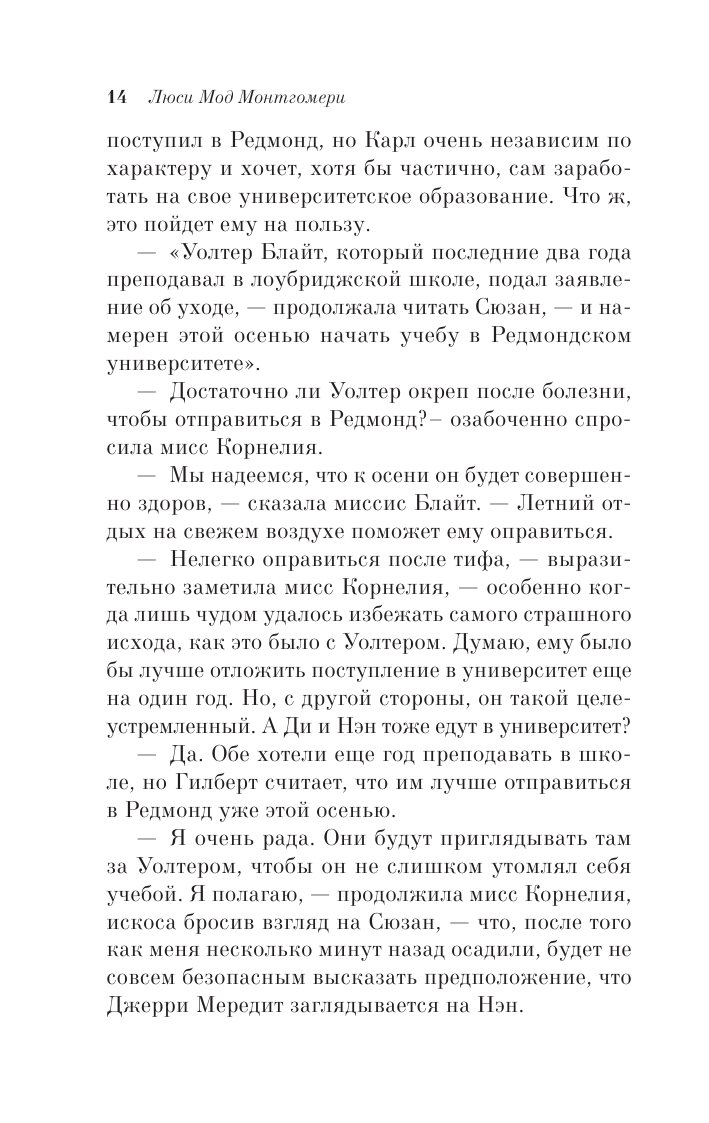 14 Люси Мод Монтгомери

поступил в Редмонд, но Карл очень независим по характеру и хочет, хотя бы частично, сам заработать на свое университетское образование. Что ж, это пойдет ему на пользу.

— «Уолтер Блайт, который последние два года преподавал в лоубриджской школе, подал заявление об уходе, — продолжала читать Сюзан, — и намерен этой осенью начать учебу в Редмондском университете».

— Достаточно ли Уолтер окреп после болезни, чтобы отправиться в Редмонд?– озабоченно спросила мисс Корнелия.

— Мы надеемся, что к осени он будет совершенно здоров, — сказала миссис Блайт. — Летний отдых на свежем воздухе поможет ему оправиться.

— Нелегко оправиться после тифа, — выразительно заметила мисс Корнелия, — особенно когда лишь чудом удалось избежать самого страшного исхода, как это было с Уолтером. Думаю, ему было бы лучше отложить поступление в университет еще на один год. Но, с другой стороны, он такой целеустремленный. А Ди и Нэн тоже едут в университет?

— Да. Обе хотели еще год преподавать в школе, но Гилберт считает, что им лучше отправиться в Редмонд уже этой осенью.

— Я очень рада. Они будут приглядывать там за Уолтером, чтобы он не слишком утомлял себя учебой. Я полагаю, — продолжила мисс Корнелия, искоса бросив взгляд на Сюзан, — что, после того как меня несколько минут назад осадили, будет не совсем безопасным высказать предположение, что Джерри Мередит заглядывается на Нэн.